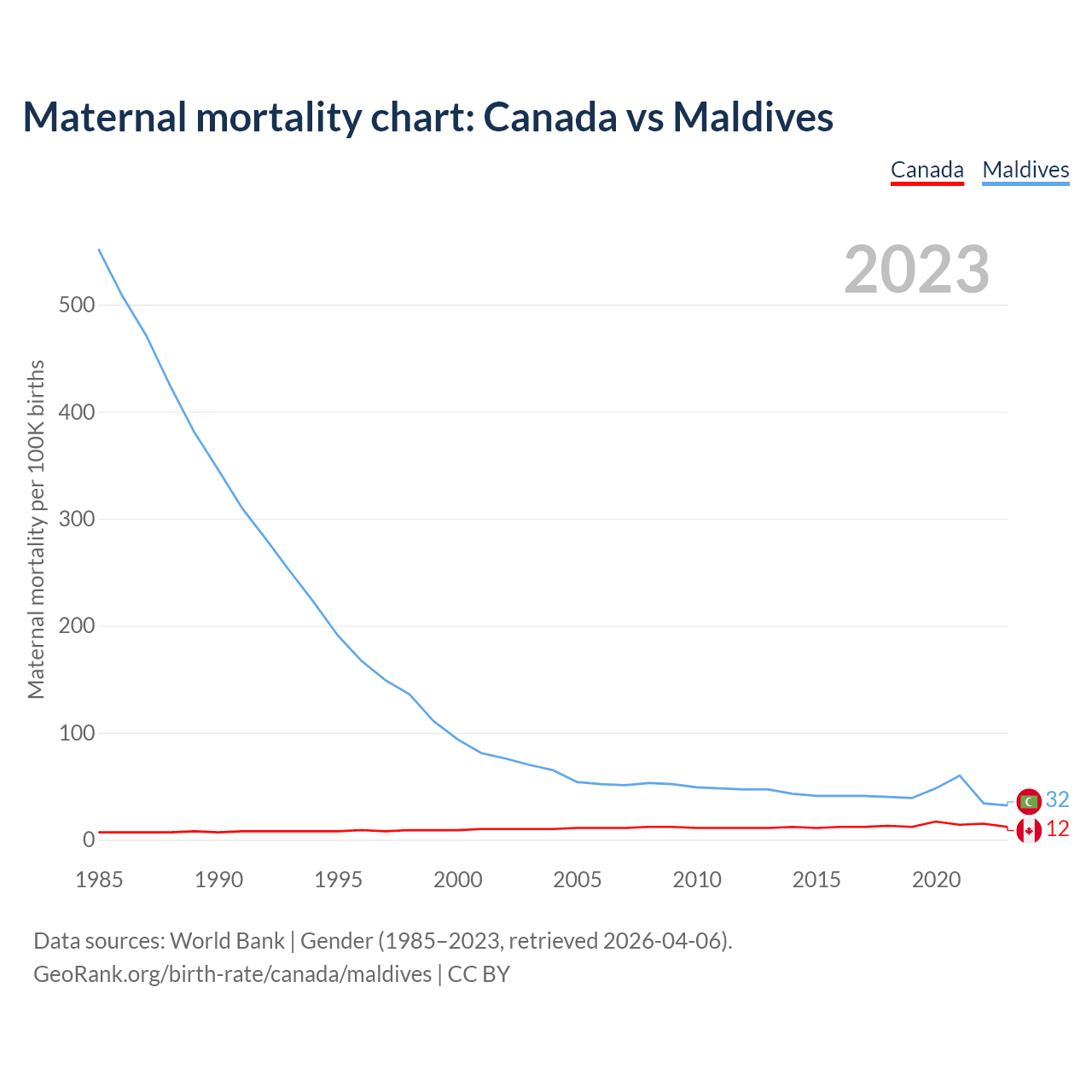 Maternal mortality chart: Canada vs Maldives

Canada Maldives

2023

Maternal mortality per 100K births

500
400
300
200
100
0

1985 1990 1995 2000 2005 2010 2015 2020

32
12

Data sources: World Bank | Gender (1985–2023, retrieved 2026-04-06).
GeoRank.org/birth-rate/canada/maldives | CC BY